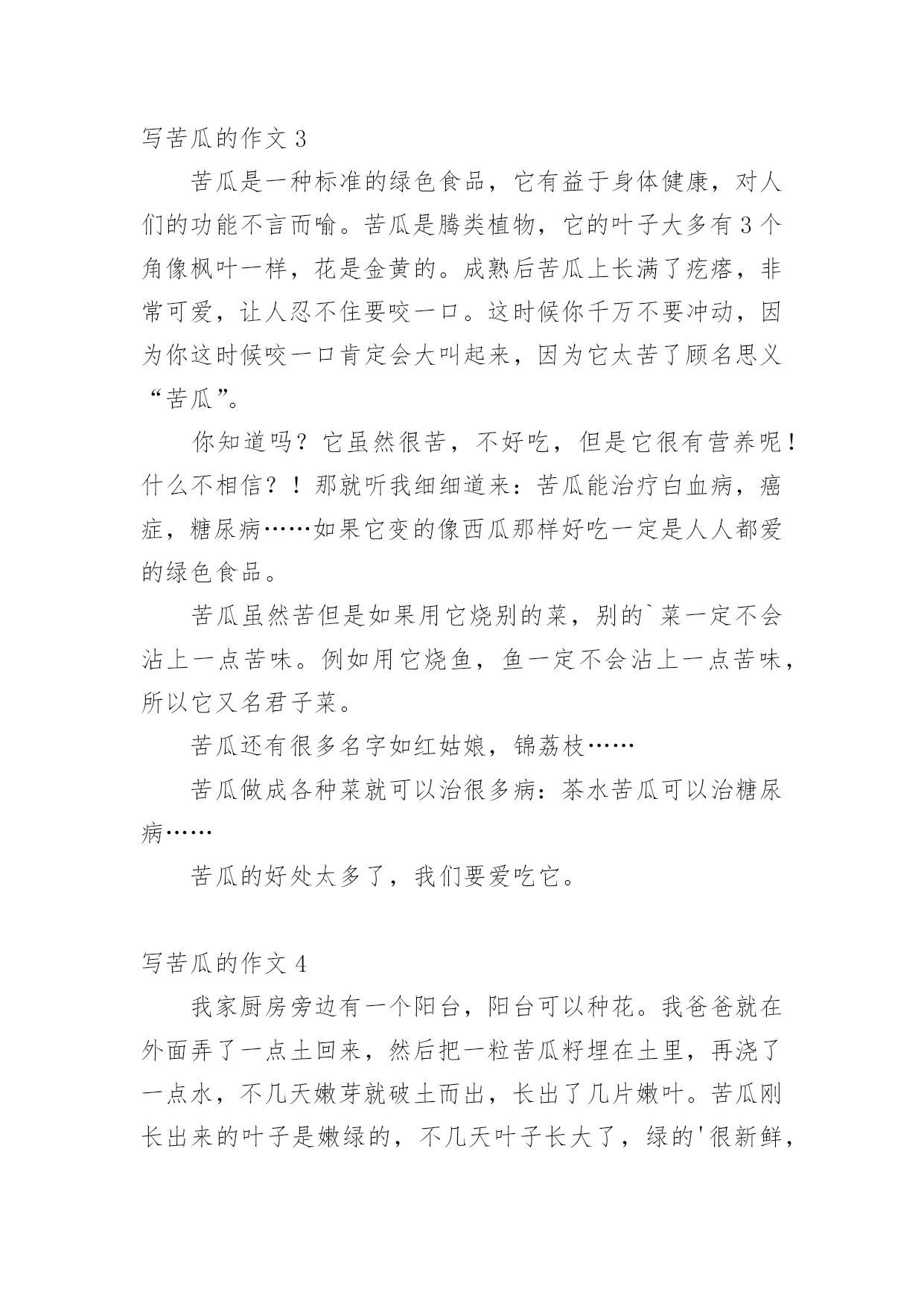 写苦瓜的作文 3

苦瓜是一种标准的绿色食品，它有益于身体健康，对人们的功能不言而喻。苦瓜是腾类植物，它的叶子大多有 3 个角像枫叶一样，花是金黄的。成熟后苦瓜上长满了疙瘩，非常可爱，让人忍不住要咬一口。这时候你千万不要冲动，因为你这时候咬一口肯定会大叫起来，因为它太苦了顾名思义“苦瓜”。

你知道吗？它虽然很苦，不好吃，但是它很有营养呢！什么不相信？！那就听我细细道来：苦瓜能治疗白血病，癌症，糖尿病……如果它变的像西瓜那样好吃一定是人人都爱的绿色食品。

苦瓜虽然苦但是如果用它烧别的菜，别的`菜一定不会沾上一点苦味。例如用它烧鱼，鱼一定不会沾上一点苦味，所以它又名君子菜。

苦瓜还有很多名字如红姑娘，锦荔枝……

苦瓜做成各种菜就可以治很多病：茶水苦瓜可以治糖尿病……

苦瓜的好处太多了，我们要爱吃它。

写苦瓜的作文 4

我家厨房旁边有一个阳台，阳台可以种花。我爸爸就在外面弄了一点土回来，然后把一粒苦瓜籽埋在土里，再浇了一点水，不几天嫩芽就破土而出，长出了几片嫩叶。苦瓜刚长出来的叶子是嫩绿的，不几天叶子长大了，绿的'很新鲜，